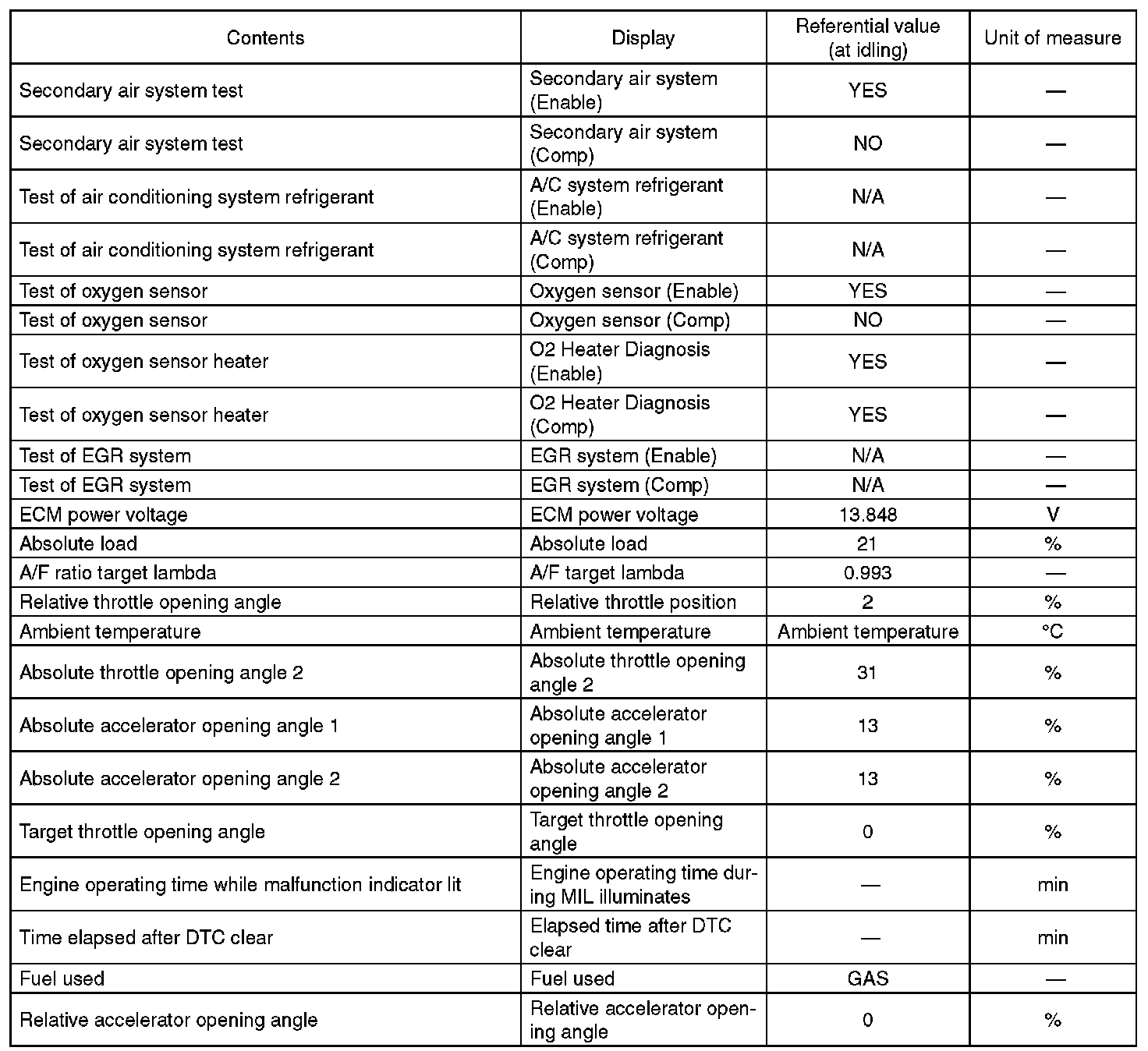 | Contents | Display | Referential value (at idling) | Unit of measure |
|---|---|---|---|
| Secondary air system test | Secondary air system (Enable) | YES | — |
| Secondary air system test | Secondary air system (Comp) | NO | — |
| Test of air conditioning system refrigerant | A/C system refrigerant (Enable) | N/A | — |
| Test of air conditioning system refrigerant | A/C system refrigerant (Comp) | N/A | — |
| Test of oxygen sensor | Oxygen sensor (Enable) | YES | — |
| Test of oxygen sensor | Oxygen sensor (Comp) | NO | — |
| Test of oxygen sensor heater | O2 Heater Diagnosis (Enable) | YES | — |
| Test of oxygen sensor heater | O2 Heater Diagnosis (Comp) | YES | — |
| Test of EGR system | EGR system (Enable) | N/A | — |
| Test of EGR system | EGR system (Comp) | N/A | — |
| ECM power voltage | ECM power voltage | 13.848 | V |
| Absolute load | Absolute load | 21 | % |
| A/F ratio target lambda | A/F target lambda | 0.993 | — |
| Relative throttle opening angle | Relative throttle position | 2 | % |
| Ambient temperature | Ambient temperature | Ambient temperature | °C |
| Absolute throttle opening angle 2 | Absolute throttle opening angle 2 | 31 | % |
| Absolute accelerator opening angle 1 | Absolute accelerator opening angle 1 | 13 | % |
| Absolute accelerator opening angle 2 | Absolute accelerator opening angle 2 | 13 | % |
| Target throttle opening angle | Target throttle opening angle | 0 | % |
| Engine operating time while malfunction indicator lit | Engine operating time during MIL illuminates | — | min |
| Time elapsed after DTC clear | Elapsed time after DTC clear | — | min |
| Fuel used | Fuel used | GAS | — |
| Relative accelerator opening angle | Relative accelerator opening angle | 0 | % |